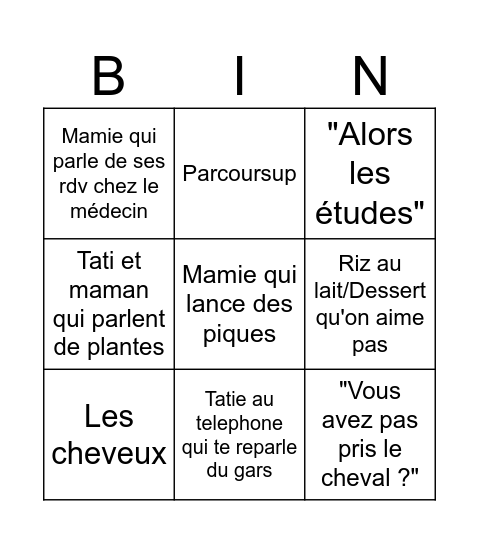 | B | I | N |
|---|---|---|
| Mamie qui parle de ses rdv chez le médecin | Parcoursup | "Alors les études" |
| Tati et maman qui parlent de plantes | Mamie qui lance des piques | Riz au lait/Dessert qu'on aime pas |
| Les cheveux | Tatie au telephone qui te reparle du gars | "Vous avez pas pris le cheval ?" |